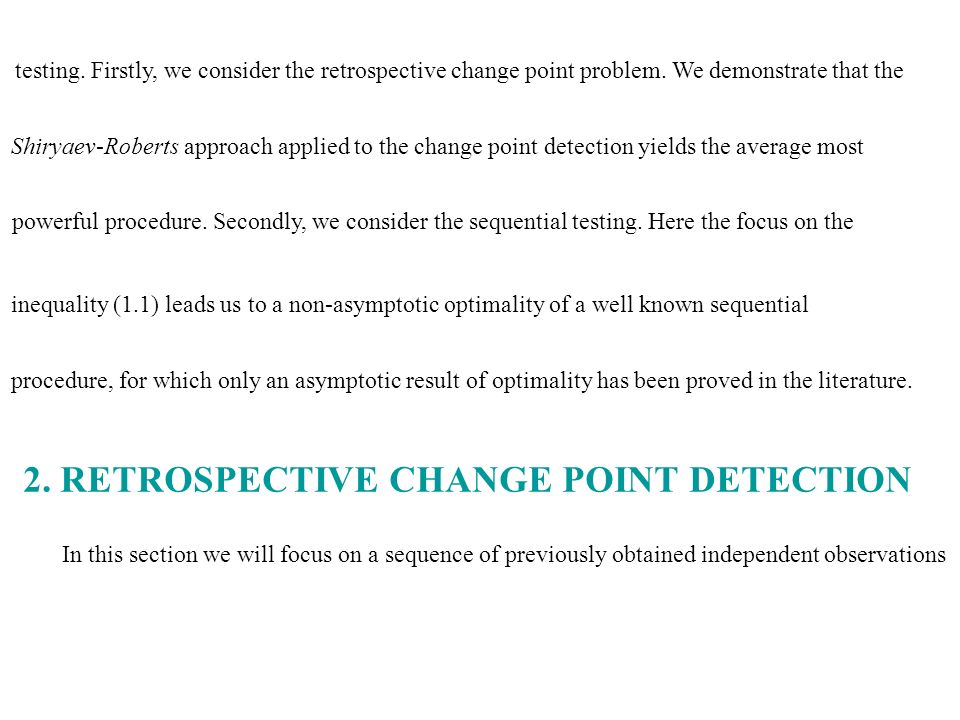 testing. Firstly, we consider the retrospective change point problem. We demonstrate that the Shiryaev-Roberts approach applied to the change point detection yields the average most powerful procedure. Secondly, we consider the sequential testing. Here the focus on the inequality (1.1) leads us to a non-asymptotic optimality of a well known sequential procedure, for which only an asymptotic result of optimality has been proved in the literature.

2. RETROSPECTIVE CHANGE POINT DETECTION

In this section we will focus on a sequence of previously obtained independent observations